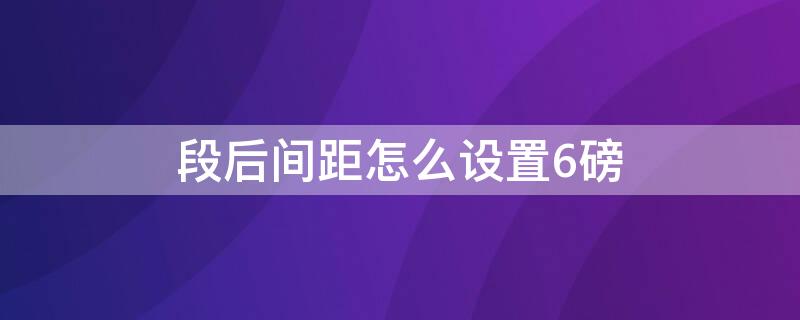 段后间距怎么设置6磅